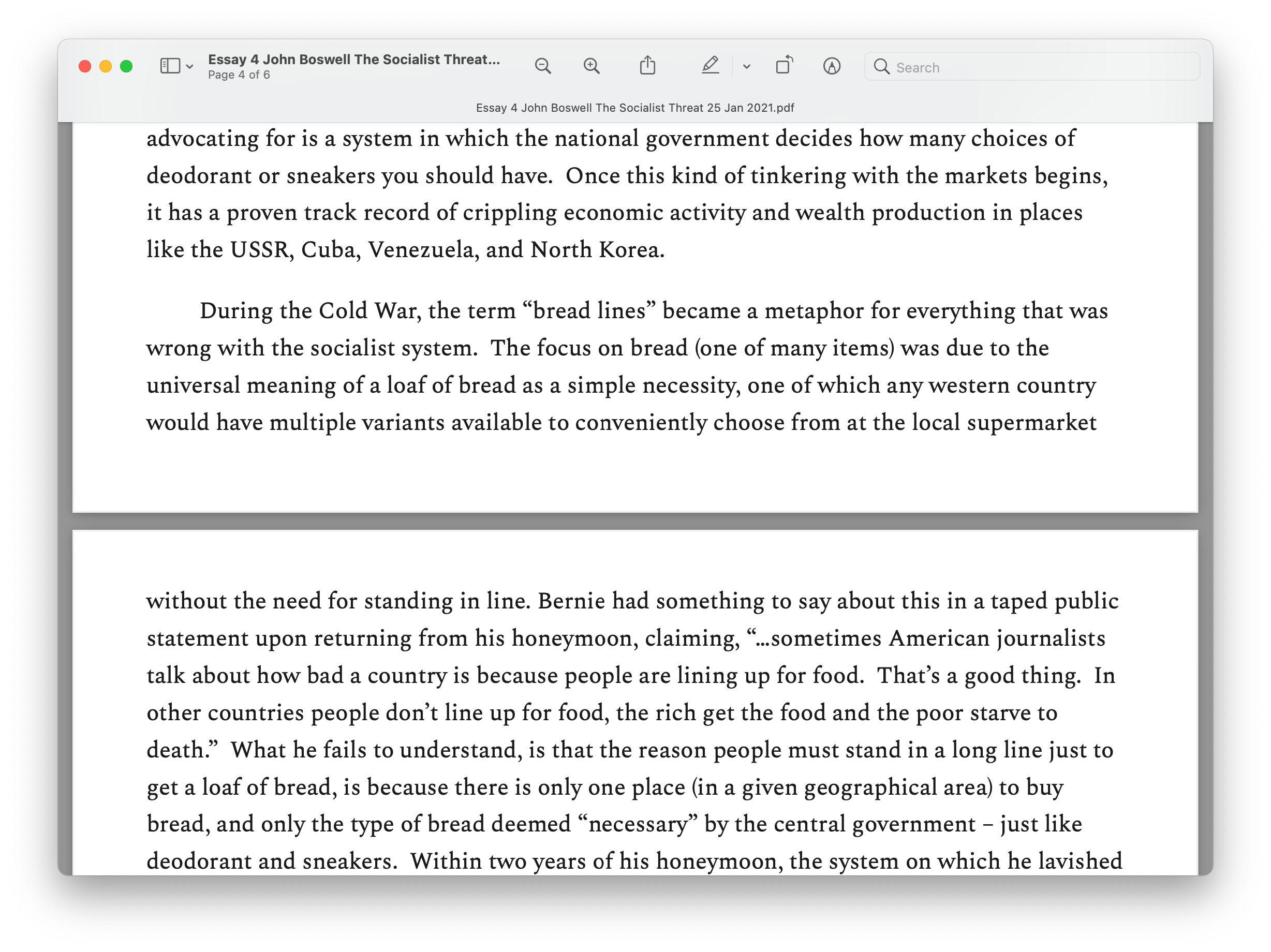 Essay 4 John Boswell The Socialist Threat...
Page 4 of 6

Search

Essay 4 John Boswell The Socialist Threat 25 Jan 2021.pdf

advocating for is a system in which the national government decides how many choices of deodorant or sneakers you should have. Once this kind of tinkering with the markets begins, it has a proven track record of crippling economic activity and wealth production in places like the USSR, Cuba, Venezuela, and North Korea.

During the Cold War, the term “bread lines” became a metaphor for everything that was wrong with the socialist system. The focus on bread (one of many items) was due to the universal meaning of a loaf of bread as a simple necessity, one of which any western country would have multiple variants available to conveniently choose from at the local supermarket

without the need for standing in line. Bernie had something to say about this in a taped public statement upon returning from his honeymoon, claiming, “...sometimes American journalists talk about how bad a country is because people are lining up for food. That’s a good thing. In other countries people don’t line up for food, the rich get the food and the poor starve to death.” What he fails to understand, is that the reason people must stand in a long line just to get a loaf of bread, is because there is only one place (in a given geographical area) to buy bread, and only the type of bread deemed “necessary” by the central government – just like deodorant and sneakers. Within two years of his honeymoon, the system on which he lavished